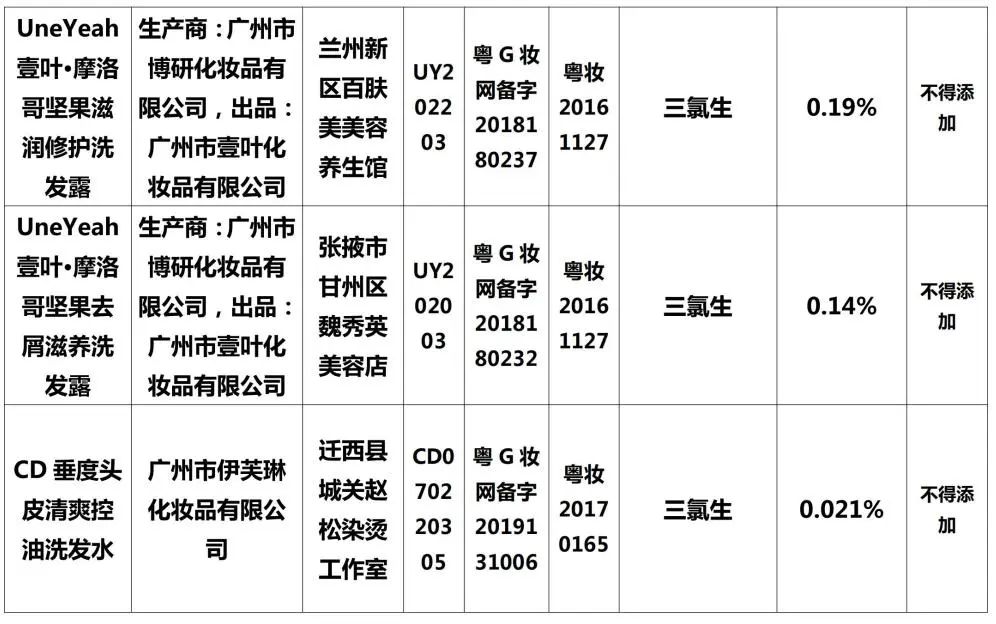 | UneYeah壹叶•摩洛哥坚果滋润修护洗发露 | 生产商：广州市博研化妆品有限公司，出品：广州市壹叶化妆品有限公司 | 兰州新区百肤美美容养生馆 | UY202203 | 粤G妆网备字2018180237 | 粤妆20161127 | 三氯生 | 0.19% | 不得添加 |
|---|---|---|---|---|---|---|---|---|
| UneYeah壹叶•摩洛哥坚果去屑滋养洗发露 | 生产商：广州市博研化妆品有限公司，出品：广州市壹叶化妆品有限公司 | 张掖市甘州区魏秀英美容店 | UY202003 | 粤G妆网备字2018180232 | 粤妆20161127 | 三氯生 | 0.14% | 不得添加 |
| CD垂度头皮清爽控油洗发水 | 广州市伊芙琳化妆品有限公司 | 迁西县城关赵松染烫工作室 | CD070220305 | 粤G妆网备字2019131006 | 粤妆20170165 | 三氯生 | 0.021% | 不得添加 |